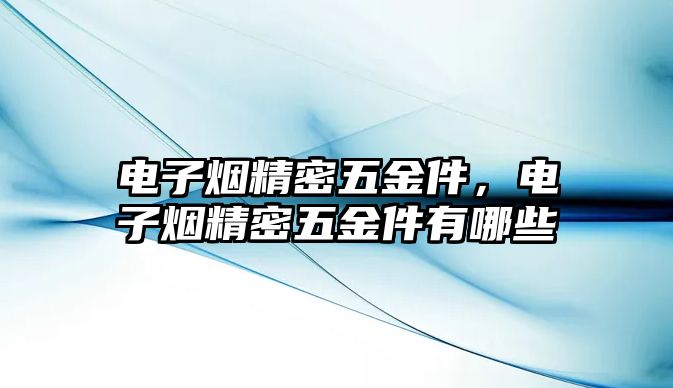 电子烟精密五金件，电子烟精密五金件有哪些